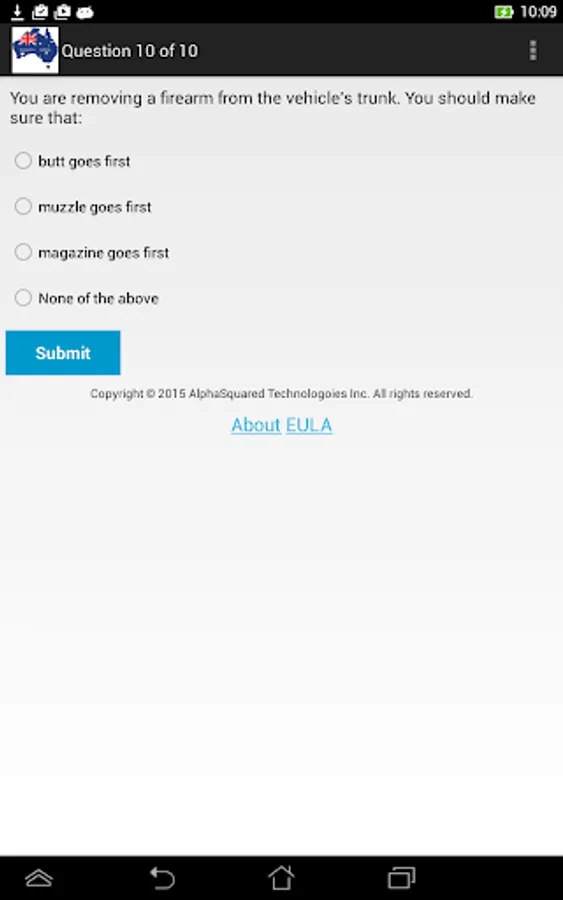 10:09

Question 10 of 10

You are removing a firearm from the vehicle's trunk. You should make sure that:

butt goes first

muzzle goes first

magazine goes first

None of the above

Submit

Copyright © 2015 AlphaSquared Technologoies Inc. All rights reserved.

About EULA